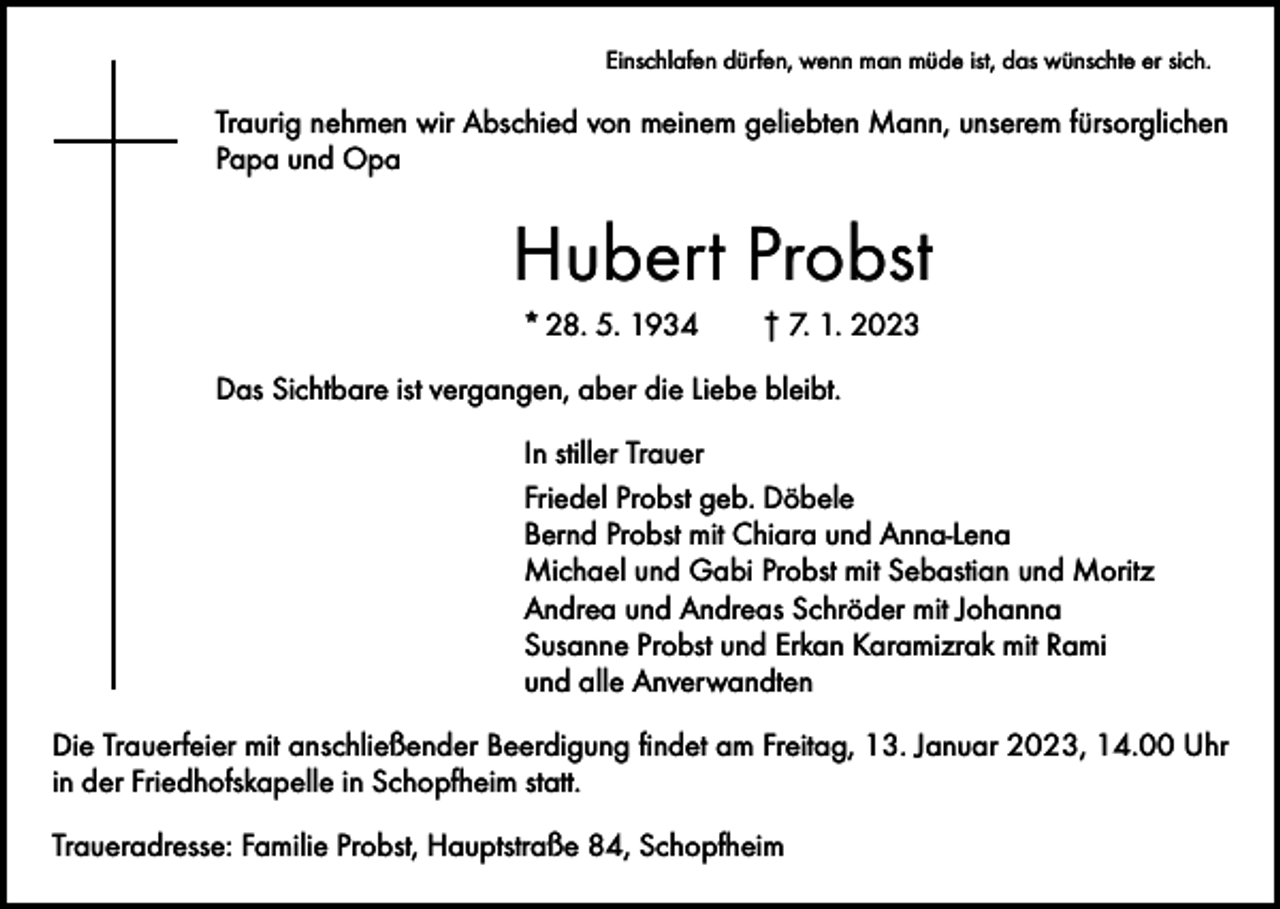 Einschlafen dürfen, wenn man müde ist, das wünschte er sich.

Traurig nehmen wir Abschied von meinem geliebten Mann, unserem fürsorglichen Papa und Opa

Hubert Probst

* 28. 5. 1934 † 7. 1. 2023

Das Sichtbare ist vergangen, aber die Liebe bleibt.

In stiller Trauer

Friedel Probst geb. Döbele
Bernd Probst mit Chiara und Anna-Lena
Michael und Gabi Probst mit Sebastian und Moritz
Andrea und Andreas Schröder mit Johanna
Susanne Probst und Erkan Karamizrak mit Rami
und alle Anverwandten

Die Trauerfeier mit anschließender Beerdigung findet am Freitag, 13. Januar 2023, 14.00 Uhr in der Friedhofskapelle in Schopfheim statt.

Traueradresse: Familie Probst, Hauptstraße 84, Schopfheim